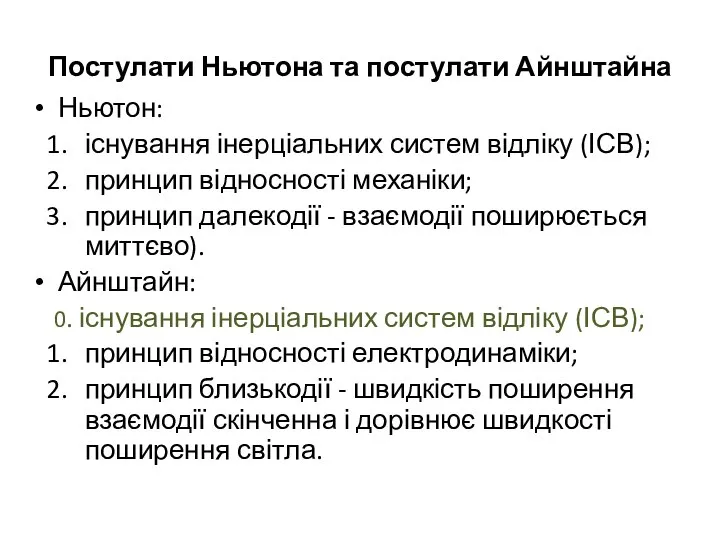 Постулати Ньютона та постулати Айнштайна

• Ньютон:
1. існування інерціальних систем відліку (ІСВ);
2. принцип відносності механіки;
3. принцип далекодії - взаємодії поширюється миттєво).

• Айнштайн:
0. існування інерціальних систем відліку (ІСВ);
1. принцип відносності електродинаміки;
2. принцип близькодії - швидкість поширення взаємодії скінченна і дорівнює швидкості поширення світла.